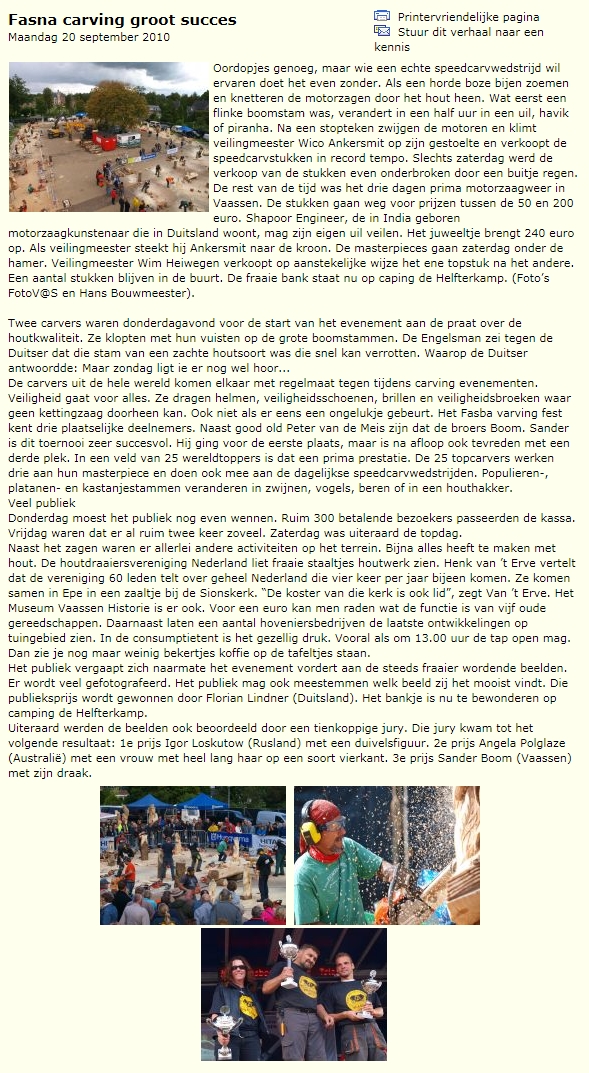 Fasna carving groot succes
Maandag 20 september 2010

Printervriendelijke pagina
Stuur dit verhaal naar een kennis

Oordopjes genoeg, maar wie een echte speedcarvwedstrijd wil ervaren doet het even zonder. Als een horde boze bijen zoemen en knetteren de motorzagen door het hout heen. Wat eerst een flinke boomstam was, verandert in een half uur in een uil, havik of piranha. Na een stopteken zwijgen de motoren en klimt veilingmeester Wico Ankersmit op zijn gestoelte en verkoopt de speedcarvstukken in record tempo. Slechts zaterdag werd de verkoop van de stukken even onderbroken door een buitje regen. De rest van de tijd was het drie dagen prima motorzaagweer in Vaassen. De stukken gaan weg voor prijzen tussen de 50 en 200 euro. Shapoor Engineer, de in India geboren motorzaagkunstenaar die in Duitsland woont, mag zijn eigen uil veilen. Het juweeltje brengt 240 euro op. Als veilingmeester steekt hij Ankersmit naar de kroon. De masterpieces gaan zaterdag onder de hamer. Veilingmeester Wim Heiwegen verkoopt op aanstekelijke wijze het ene topstuk na het andere. Een aantal stukken blijven in de buurt. De fraaie bank staat nu op caping de Helfterkamp. (Foto's FotoV@S en Hans Bouwmeester).

Twee carvers waren donderdagavond voor de start van het evenement aan de praat over de houtkwaliteit. Ze klopten met hun vuisten op de grote boomstammen. De Engelsman zei tegen de Duitser dat die stam van een zachte houtsoort was die snel kan verrotten. Waarop de Duitser antwoordde: Maar zondag ligt ie er nog wel hoor...
De carvers uit de hele wereld komen elkaar met regelmaat tegen tijdens carving evenementen. Veiligheid gaat voor alles. Ze dragen helmen, veiligheidsschoenen, brillen en veiligheidsbroeken waar geen kettingzaag doorheen kan. Ook niet als er eens een ongelukje gebeurt. Het Fasba varving fest kent drie plaatselijke deelnemers. Naast good old Peter van de Meis zijn dat de broers Boom. Sander is dit toernooi zeer succesvol. Hij ging voor de eerste plaats, maar is na afloop ook tevreden met een derde plek. In een veld van 25 wereldtoppers is dat een prima prestatie. De 25 topcarvers werken drie aan hun masterpiece en doen ook mee aan de dagelijkse speedcarvwedstrijden. Populieren-, platanen- en kastanjestammen veranderen in zwijnen, vogels, beren of in een houthakker.
Veel publiek
Donderdag moest het publiek nog even wennen. Ruim 300 betalende bezoekers passeerden de kassa. Vrijdag waren dat er al ruim twee keer zoveel. Zaterdag was uiteraard de topdag.
Naast het zagen waren er allerlei andere activiteiten op het terrein. Bijna alles heeft te maken met hout. De houtdraaiersvereniging Nederland liet fraaie staaltjes houtwerk zien. Henk van 't Erve vertelt dat de vereniging 60 leden telt over geheel Nederland die vier keer per jaar bijeen komen. Ze komen samen in Epe in een zaaltje bij de Sionskerk. "De koster van die kerk is ook lid", zegt Van 't Erve. Het Museum Vaassen Historie is er ook. Voor een euro kan men raden wat de functie is van vijf oude gereedschappen. Daarnaast laten een aantal hoveniersbedrijven de laatste ontwikkelingen op tuingebied zien. In de consumptietent is het gezellig druk. Vooral als om 13.00 uur de tap open mag. Dan zie je nog maar weinig bekertjes koffie op de tafeltjes staan.
Het publiek vergaapt zich naarmate het evenement vordert aan de steeds fraaier wordende beelden. Er wordt veel gefotografeerd. Het publiek mag ook meestemmen welk beeld zij het mooist vindt. Die publieksprijs wordt gewonnen door Florian Lindner (Duitsland). Het bankje is nu te bewonderen op camping de Helfterkamp.
Uiteraard werden de beelden ook beoordeeld door een tienkoppige jury. Die jury kwam tot het volgende resultaat: 1e prijs Igor Loskutow (Rusland) met een duivelsfiguur. 2e prijs Angela Polglaze (Australië) met een vrouw met heel lang haar op een soort vierkant. 3e prijs Sander Boom (Vaassen) met zijn draak.